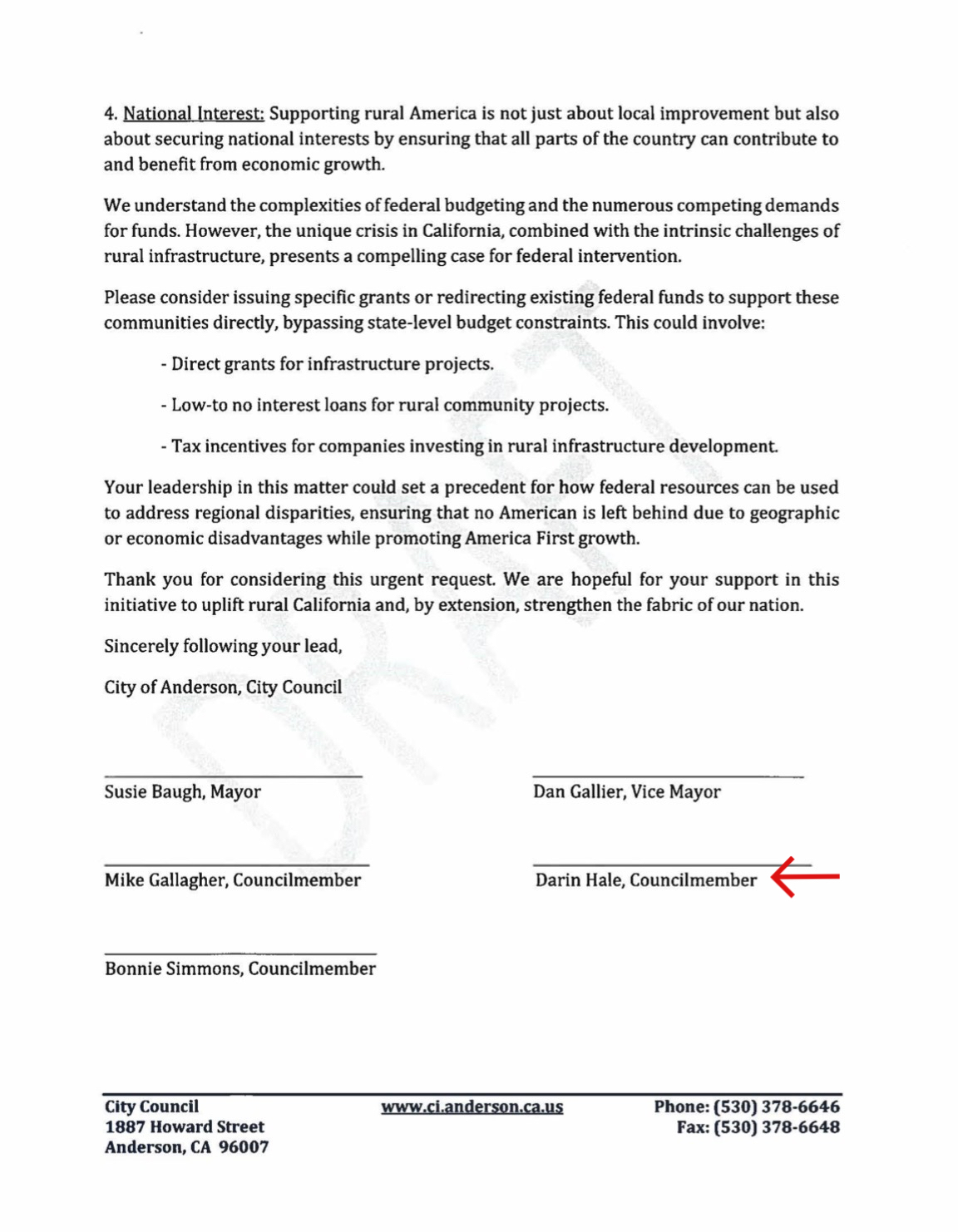 4. National Interest: Supporting rural America is not just about local improvement but also about securing national interests by ensuring that all parts of the country can contribute to and benefit from economic growth.

We understand the complexities of federal budgeting and the numerous competing demands for funds. However, the unique crisis in California, combined with the intrinsic challenges of rural infrastructure, presents a compelling case for federal intervention.

Please consider issuing specific grants or redirecting existing federal funds to support these communities directly, bypassing state-level budget constraints. This could involve:

- Direct grants for infrastructure projects.

- Low-to no interest loans for rural community projects.

- Tax incentives for companies investing in rural infrastructure development.

Your leadership in this matter could set a precedent for how federal resources can be used to address regional disparities, ensuring that no American is left behind due to geographic or economic disadvantages while promoting America First growth.

Thank you for considering this urgent request. We are hopeful for your support in this initiative to uplift rural California and, by extension, strengthen the fabric of our nation.

Sincerely following your lead,

City of Anderson, City Council

DRAFT

Susie Baugh, Mayor

Dan Gallier, Vice Mayor

Mike Gallagher, Councilmember

Darin Hale, Councilmember

Bonnie Simmons, Councilmember

City Council
1887 Howard Street
Anderson, CA 96007

www.ci.anderson.ca.us

Phone: (530) 378-6646
Fax: (530) 378-6648